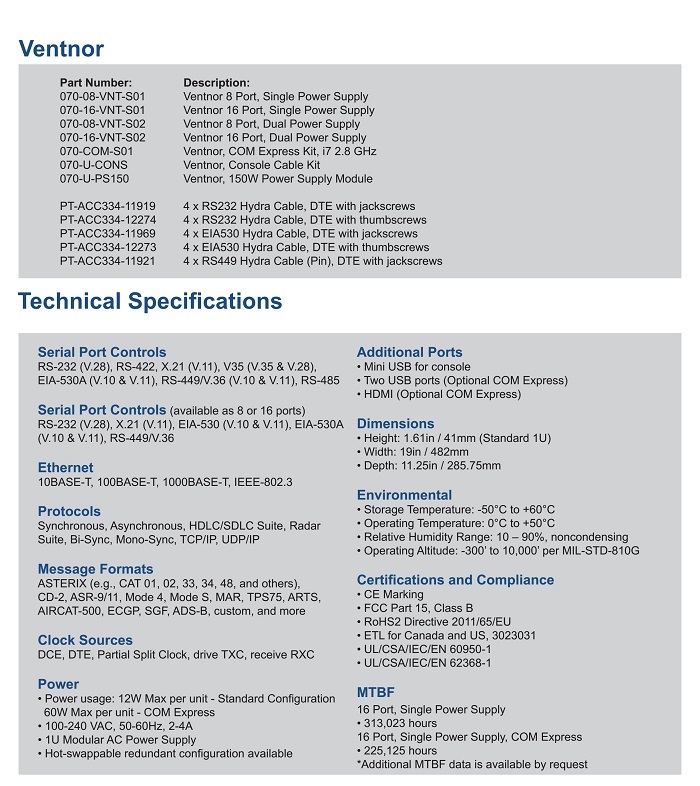 Ventnor

| Part Number: | Description: |
|---|---|
| 070-08-VNT-S01 | Ventnor 8 Port, Single Power Supply |
| 070-16-VNT-S01 | Ventnor 16 Port, Single Power Supply |
| 070-08-VNT-S02 | Ventnor 8 Port, Dual Power Supply |
| 070-16-VNT-S02 | Ventnor 16 Port, Dual Power Supply |
| 070-COM-S01 | Ventnor, COM Express Kit, i7 2.8 GHz |
| 070-U-CONS | Ventnor, Console Cable Kit |
| 070-U-PS150 | Ventnor, 150W Power Supply Module |
| PT-ACC334-11919 | 4 x RS232 Hydra Cable, DTE with jackscrews |
| PT-ACC334-12274 | 4 x RS232 Hydra Cable, DTE with thumbscrews |
| PT-ACC334-11969 | 4 x EIA530 Hydra Cable, DTE with jackscrews |
| PT-ACC334-12273 | 4 x EIA530 Hydra Cable, DTE with thumbscrews |
| PT-ACC334-11921 | 4 x RS449 Hydra Cable (Pin), DTE with jackscrews |

Technical Specifications

Serial Port Controls
RS-232 (V.28), RS-422, X.21 (V.11), V35 (V.35 & V.28), EIA-530A (V.10 & V.11), RS-449/V.36 (V.10 & V.11), RS-485

Serial Port Controls (available as 8 or 16 ports)
RS-232 (V.28), X.21 (V.11), EIA-530 (V.10 & V.11), EIA-530A (V.10 & V.11), RS-449/V.36

Ethernet
10BASE-T, 100BASE-T, 1000BASE-T, IEEE-802.3

Protocols
Synchronous, Asynchronous, HDLC/SDLC Suite, Radar Suite, Bi-Sync, Mono-Sync, TCP/IP, UDP/IP

Message Formats
ASTERIX (e.g., CAT 01, 02, 33, 34, 48, and others), CD-2, ASR-9/11, Mode 4, Mode S, MAR, TPS75, ARTS, AIRCAT-500, ECGP, SGF, ADS-B, custom, and more

Clock Sources
DCE, DTE, Partial Split Clock, drive TXC, receive RXC

Power
• Power usage: 12W Max per unit - Standard Configuration 60W Max per unit - COM Express
• 100-240 VAC, 50-60Hz, 2-4A
• 1U Modular AC Power Supply
• Hot-swappable redundant configuration available

Additional Ports
• Mini USB for console
• Two USB ports (Optional COM Express)
• HDMI (Optional COM Express)

Dimensions
• Height: 1.61in / 41mm (Standard 1U)
• Width: 19in / 482mm
• Depth: 11.25in / 285.75mm

Environmental
• Storage Temperature: -50°C to +60°C
• Operating Temperature: 0°C to +50°C
• Relative Humidity Range: 10 – 90%, noncondensing
• Operating Altitude: -300' to 10,000' per MIL-STD-810G

Certifications and Compliance
• CE Marking
• FCC Part 15, Class B
• RoHS2 Directive 2011/65/EU
• ETL for Canada and US, 3023031
• UL/CSA/IEC/EN 60950-1
• UL/CSA/IEC/EN 62368-1

MTBF
16 Port, Single Power Supply
• 313,023 hours
16 Port, Single Power Supply, COM Express
• 225,125 hours
*Additional MTBF data is available by request